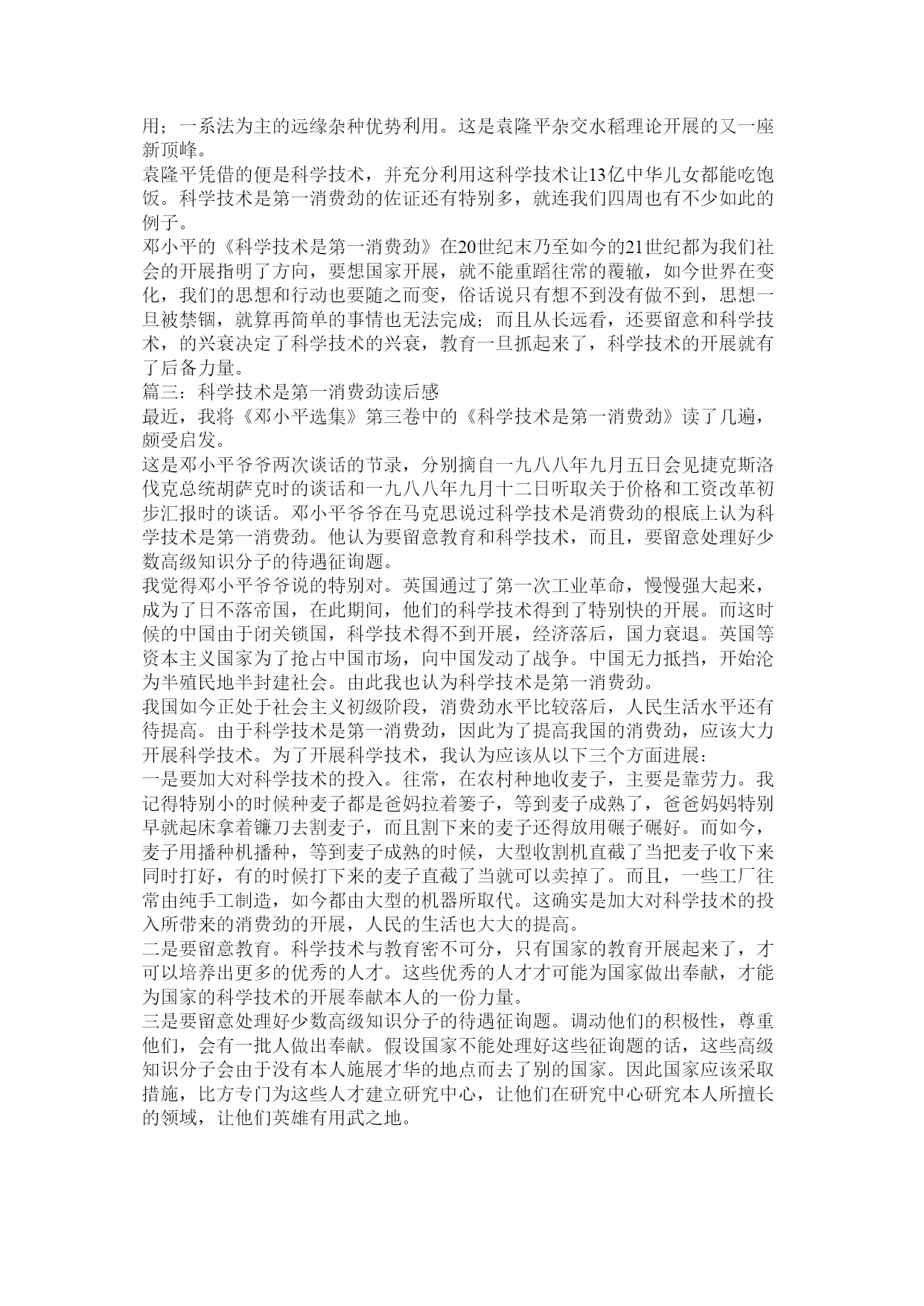 用；一系法为主的远缘杂种优势利用。这是袁隆平杂交水稻理论开展的又一座新顶峰。
袁隆平凭借的便是科学技术，并充分利用这科学技术让13亿中华儿女都能吃饱饭。科学技术是第一消费劲的佐证还有特别多，就连我们四周也有不少如此的例子。
邓小平的《科学技术是第一消费劲》在20世纪末乃至如今的21世纪都为我们社会的开展指明了方向，要想国家开展，就不能重蹈往常的覆辙，如今世界在变化，我们的思想和行动也要随之而变，俗话说只有想不到没有做不到，思想一旦被禁锢，就算再简单的事情也无法完成；而且从长远看，还要留意和科学技术，的兴衰决定了科学技术的兴衰，教育一旦抓起来了，科学技术的开展就有了后备力量。
篇三：科学技术是第一消费劲读后感
最近，我将《邓小平选集》第三卷中的《科学技术是第一消费劲》读了几遍，颇受启发。
这是邓小平爷爷两次谈话的节录，分别摘自一九八八年九月五日会见捷克斯洛伐克总统胡萨克时的谈话和一九八八年九月十二日听取关于价格和工资改革初步汇报时的谈话。邓小平爷爷在马克思说过科学技术是消费劲的根底上认为科学技术是第一消费劲。他认为要留意教育和科学技术，而且，要留意处理好少数高级知识分子的待遇征询题。
我觉得邓小平爷爷说的特别对。英国通过了第一次工业革命，慢慢强大起来，成为了日不落帝国，在此期间，他们的科学技术得到了特别快的开展。而这时候的中国由于闭关锁国，科学技术得不到开展，经济落后，国力衰退。英国等资本主义国家为了抢占中国市场，向中国发动了战争。中国无力抵挡，开始沦为半殖民地半封建社会。由此我也认为科学技术是第一消费劲。
我国如今正处于社会主义初级阶段，消费劲水平比较落后，人民生活水平还有待提高。由于科学技术是第一消费劲，因此为了提高我国的消费劲，应该大力开展科学技术。为了开展科学技术，我认为应该从以下三个方面进展：
一是要加大对科学技术的投入。往常，在农村种地收麦子，主要是靠劳力。我记得特别小的时候种麦子都是爸妈拉着篓子，等到麦子成熟了，爸爸妈妈特别早就起床拿着镰刀去割麦子，而且割下来的麦子还得放用碾子碾好。而如今，麦子用播种机播种，等到麦子成熟的时候，大型收割机直截了当把麦子收下来同时打好，有的时候打下来的麦子直截了当就可以卖掉了。而且，一些工厂往常由纯手工制造，如今都由大型的机器所取代。这确实是加大对科学技术的投入所带来的消费劲的开展，人民的生活也大大的提高。
二是要留意教育。科学技术与教育密不可分，只有国家的教育开展起来了，才可以培养出更多的优秀的人才。这些优秀的人才才可能为国家做出奉献，才能为国家的科学技术的开展奉献本人的一份力量。
三是要留意处理好少数高级知识分子的待遇征询题。调动他们的积极性，尊重他们，会有一批人做出奉献。假设国家不能处理好这些征询题的话，这些高级知识分子会由于没有本人施展才华的地点而去了别的国家。因此国家应该采取措施，比方专门为这些人才建立研究中心，让他们在研究中心研究本人所擅长的领域，让他们英雄有用武之地。